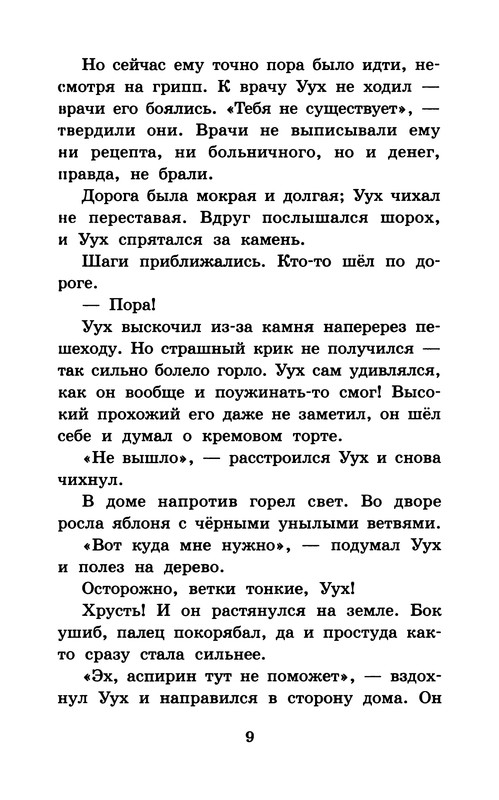 Но сейчас ему точно пора было идти, несмотря на грипп. К врачу Уух не ходил — врачи его боялись. «Тебя не существует», — твердили они. Врачи не выписывали ему ни рецепта, ни больничного, но и денег, правда, не брали.

Дорога была мокрая и долгая; Уух чихал не переставая. Вдруг послышался шорох, и Уух спрятался за камень.

Шаги приближались. Кто-то шёл по дороге.

— Пора!

Уух выскочил из-за камня наперерез пешеходу. Но страшный крик не получился — так сильно болело горло. Уух сам удивлялся, как он вообще и поужинать-то смог! Высокий прохожий его даже не заметил, он шёл себе и думал о кремовом торте.

«Не вышло», — расстроился Уух и снова чихнул.

В доме напротив горел свет. Во дворе росла яблоня с чёрными унылыми ветвями.

«Вот куда мне нужно», — подумал Уух и полез на дерево.

Осторожно, ветки тонкие, Уух!

Хрусть! И он растянулся на земле. Бок ушиб, палец покорябал, да и простуда как-то сразу стала сильнее.

«Эх, аспирин тут не поможет», — вздохнул Уух и направился в сторону дома. Он

9